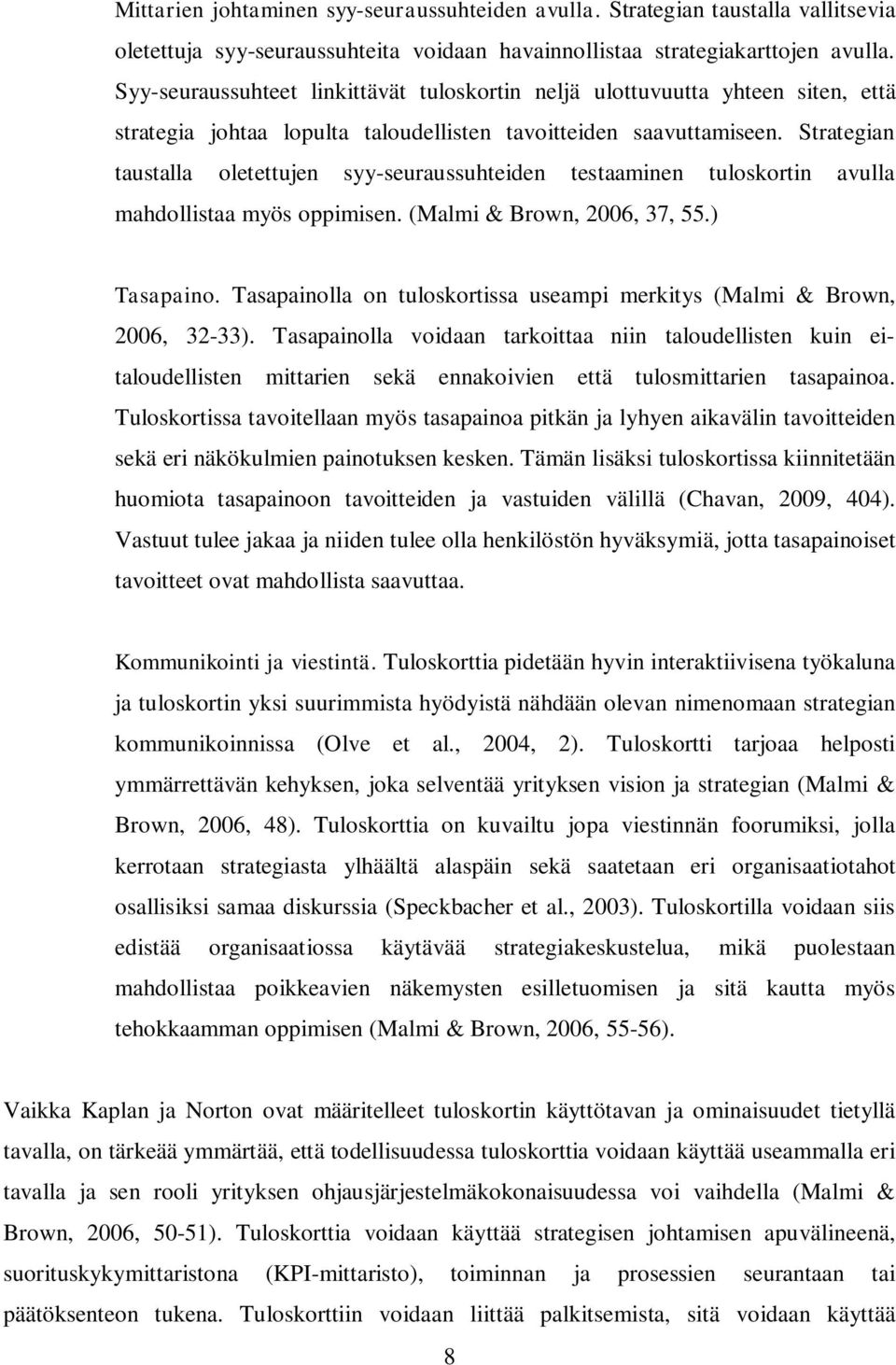 Mittarien johtaminen syy-seuraussuhteiden avulla. Strategian taustalla vallitsevia oletettuja syy-seuraussuhteita voidaan havainnollistaa strategiakarttojen avulla. Syy-seuraussuhteet linkittävät tuloskortin neljä ulottuvuutta yhteen siten, että strategia johtaa lopulta taloudellisten tavoitteiden saavuttamiseen. Strategian taustalla oletettujen syy-seuraussuhteiden testaaminen tuloskortin avulla mahdollistaa myös oppimisen. (Malmi & Brown, 2006, 37, 55.)

Tasapaino. Tasapainolla on tuloskortissa useampi merkitys (Malmi & Brown, 2006, 32-33). Tasapainolla voidaan tarkoittaa niin taloudellisten kuin ei-taloudellisten mittarien sekä ennakoivien että tulosmittarien tasapainoa. Tuloskortissa tavoitellaan myös tasapainoa pitkän ja lyhyen aikavälin tavoitteiden sekä eri näkökulmien painotuksen kesken. Tämän lisäksi tuloskortissa kiinnitetään huomiota tasapainoon tavoitteiden ja vastuiden välillä (Chavan, 2009, 404). Vastuut tulee jakaa ja niiden tulee olla henkilöstön hyväksymiä, jotta tasapainoiset tavoitteet ovat mahdollista saavuttaa.

Kommunikointi ja viestintä. Tuloskorttia pidetään hyvin interaktiivisena työkaluna ja tuloskortin yksi suurimmista hyödyistä nähdään olevan nimenomaan strategian kommunikoinnissa (Olve et al., 2004, 2). Tuloskortti tarjoaa helposti ymmärrettävän kehyksen, joka selventää yrityksen vision ja strategian (Malmi & Brown, 2006, 48). Tuloskorttia on kuvailtu jopa viestinnän foorumiksi, jolla kerrotaan strategiasta ylhäältä alaspäin sekä saatetaan eri organisaatiotahot osallisiksi samaa diskurssia (Speckbacher et al., 2003). Tuloskortilla voidaan siis edistää organisaatiossa käytävää strategiakeskustelua, mikä puolestaan mahdollistaa poikkeavien näkemysten esilletuomisen ja sitä kautta myös tehokkaamman oppimisen (Malmi & Brown, 2006, 55-56).

Vaikka Kaplan ja Norton ovat määritelleet tuloskortin käyttötavan ja ominaisuudet tietyllä tavalla, on tärkeää ymmärtää, että todellisuudessa tuloskorttia voidaan käyttää useammalla eri tavalla ja sen rooli yrityksen ohjausjärjestelmäkokonaisuudessa voi vaihdella (Malmi & Brown, 2006, 50-51). Tuloskorttia voidaan käyttää strategisen johtamisen apuvälineenä, suorituskykymittaristona (KPI-mittaristo), toiminnan ja prosessien seurantaan tai päätöksenteon tukena. Tuloskorttiin voidaan liittää palkitsemista, sitä voidaan käyttää

8